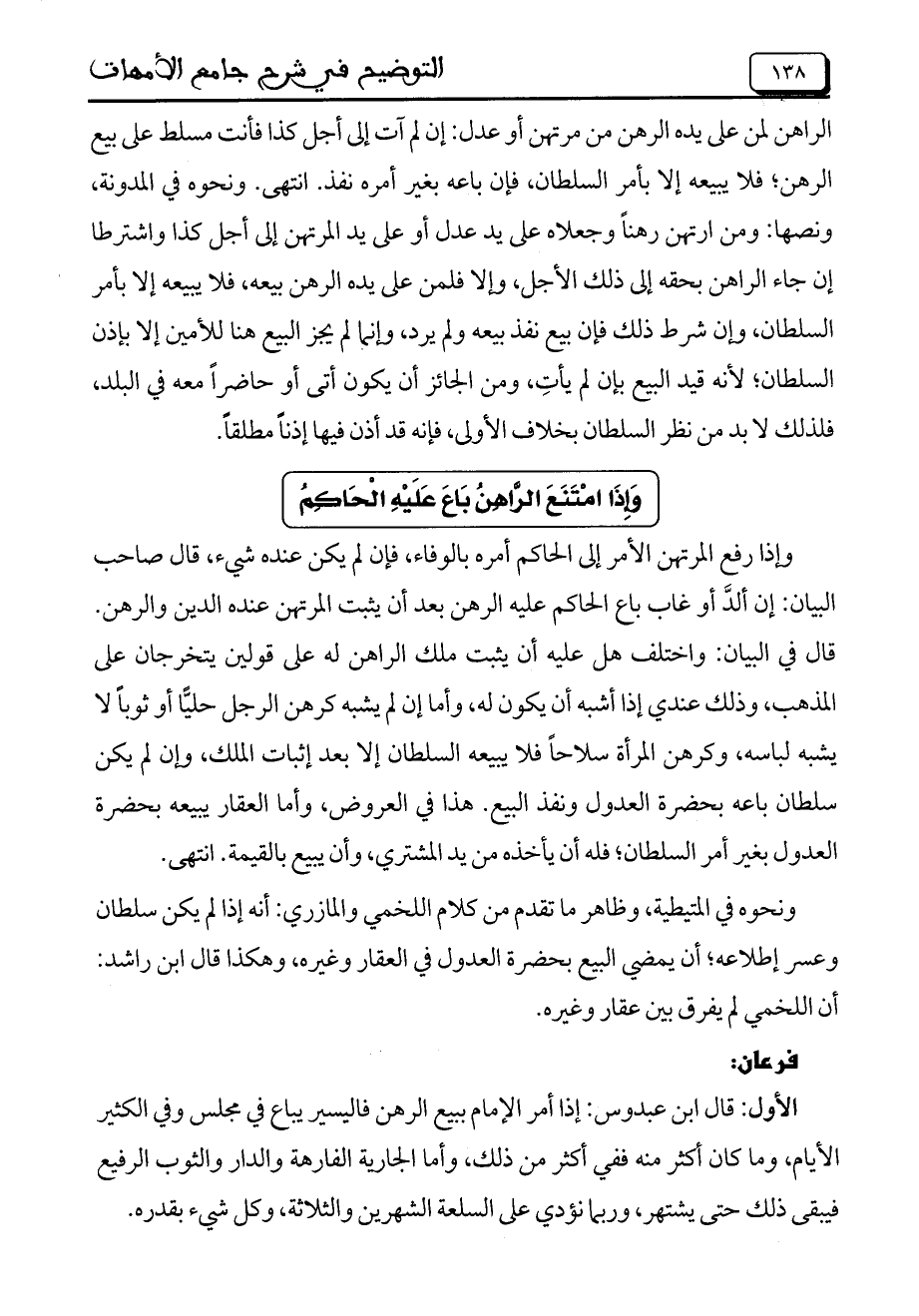 ١٣٨ التوضيح في شرح جامع الأمهات

الراهن لمن على يده الرهن من مرتهن أو عدل: إن لم آت إلى أجل كذا فأنت مسلط على بيع الرهن؛ فلا يبيعه إلا بأمر السلطان، فإن باعه بغير أمره نفذ. انتهى. ونحوه في المدونة، ونصها: ومن ارتهن رهناً وجعلاه على يد عدل أو على يد المرتهن إلى أجل كذا واشترطا إن جاء الراهن بحقه إلى ذلك الأجل، وإلا فلمن على يده الرهن بيعه، فلا يبيعه إلا بأمر السلطان، وإن شرط ذلك فإن بيع نفذ بيعه ولم يرد، وإنما لم يجز البيع هنا للأمين إلا بإذن السلطان؛ لأنه قيد البيع بإن لم يأتِ، ومن الجائز أن يكون أتى أو حاضراً معه في البلد، فلذلك لا بد من نظر السلطان بخلاف الأولى، فإنه قد أذن فيها إذناً مطلقاً.

وَإِذَا امْتَنَعَ الرَّاهِنُ بَاعَ عَلَيْهِ الْحَاكِمُ

وإذا رفع المرتهن الأمر إلى الحاكم أمره بالوفاء، فإن لم يكن عنده شيء، قال صاحب البيان: إن ألدَّ أو غاب باع الحاكم عليه الرهن بعد أن يثبت المرتهن عنده الدين والرهن. قال في البيان: واختلف هل عليه أن يثبت ملك الراهن له على قولين يتخرجان على المذهب، وذلك عندي إذا أشبه أن يكون له، وأما إن لم يشبه كرهن الرجل حليًّا أو ثوباً لا يشبه لباسه، وكرهن المرأة سلاحاً فلا يبيعه السلطان إلا بعد إثبات الملك، وإن لم يكن سلطان باعه بحضرة العدول ونفذ البيع. هذا في العروض، وأما العقار يبيعه بحضرة العدول بغير أمر السلطان؛ فله أن يأخذه من يد المشتري، وأن يبيع بالقيمة. انتهى.

ونحوه في المتيطية، وظاهر ما تقدم من كلام اللخمي والمازري: أنه إذا لم يكن سلطان وعسر إطلاعه؛ أن يمضي البيع بحضرة العدول في العقار وغيره، وهكذا قال ابن راشد: أن اللخمي لم يفرق بين عقار وغيره.

فرعان:

الأول: قال ابن عبدوس: إذا أمر الإمام ببيع الرهن فاليسير يباع في مجلس وفي الكثير الأيام، وما كان أكثر منه ففي أكثر من ذلك، وأما الجارية الفارهة والدار والثوب الرفيع فيبقى ذلك حتى يشتهر، وربما نؤدي على السلعة الشهرين والثلاثة، وكل شيء بقدره.